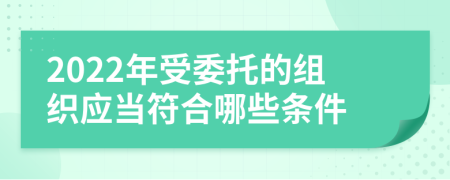 2022年受委托的组织应当符合哪些条件